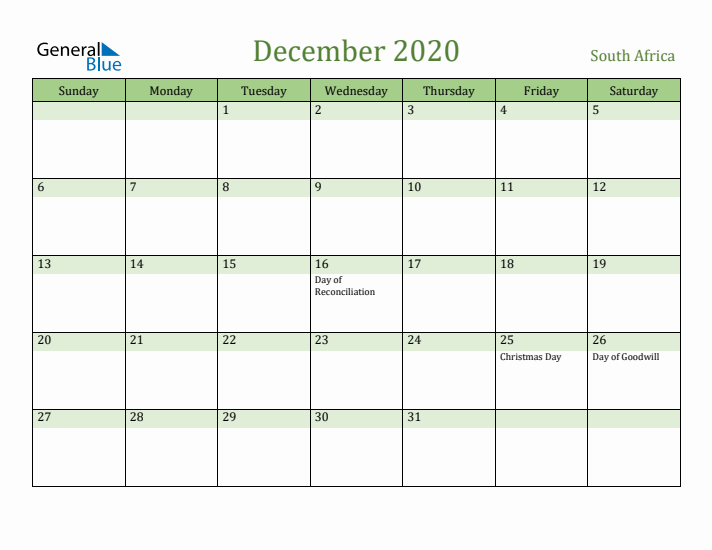 General Blue

December 2020

South Africa

| Sunday | Monday | Tuesday | Wednesday | Thursday | Friday | Saturday |
|---|---|---|---|---|---|---|
| | | 1 | 2 | 3 | 4 | 5 |
| 6 | 7 | 8 | 9 | 10 | 11 | 12 |
| 13 | 14 | 15 | 16 Day of Reconciliation | 17 | 18 | 19 |
| 20 | 21 | 22 | 23 | 24 | 25 Christmas Day | 26 Day of Goodwill |
| 27 | 28 | 29 | 30 | 31 | | |